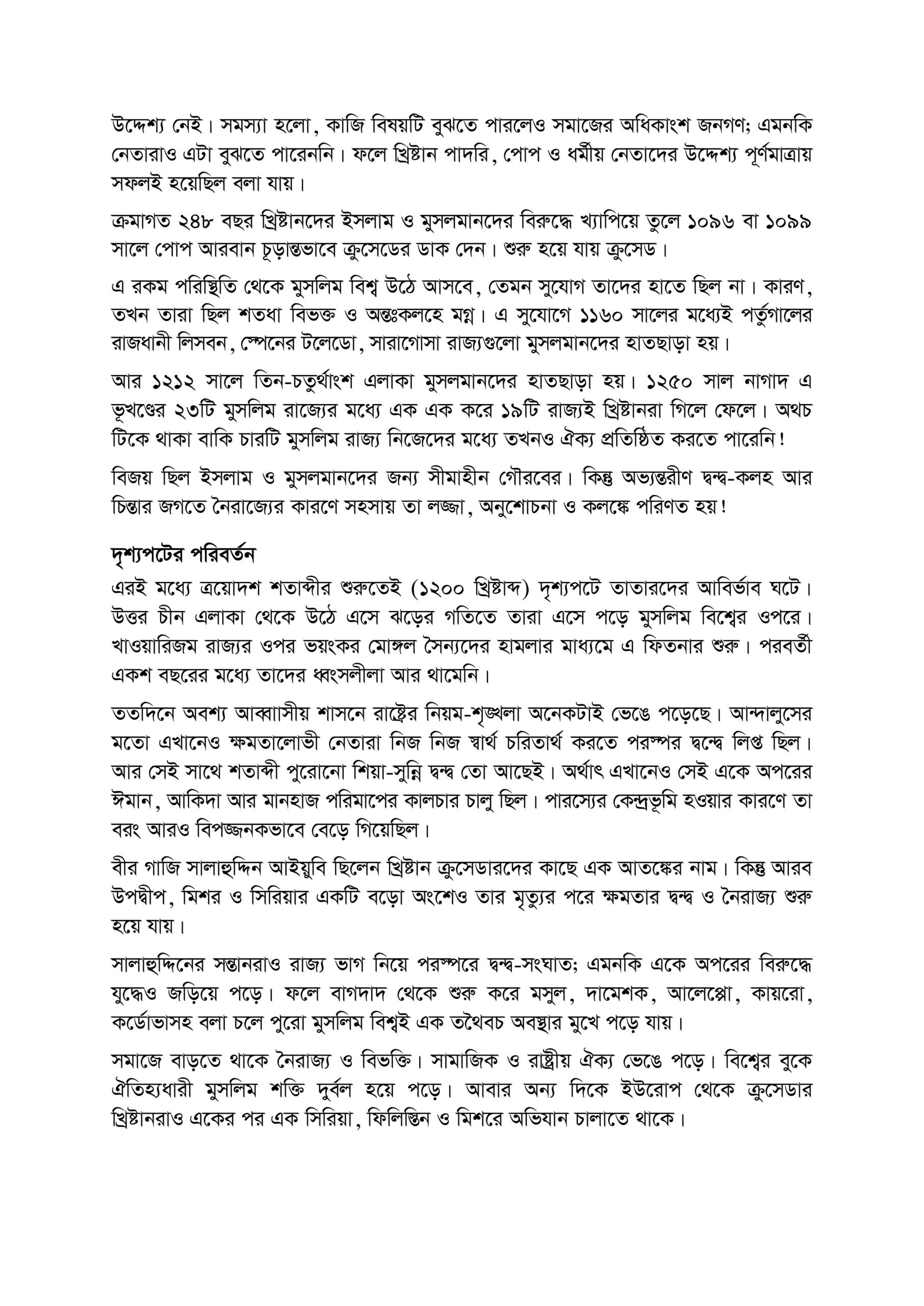 উদ্দেশ্য নেই। সমস্যা হলো, কাজি বিষয়টি বুঝতে পারলেও সমাজের অধিকাংশ জনগণ; এমনকি নেতারাও এটা বুঝতে পারেননি। ফলে খ্রিষ্টান পাদরি, পোপ ও ধর্মীয় নেতাদের উদ্দেশ্য পূর্ণমাত্রায় সফলই হয়েছিল বলা যায়।

ক্রমাগত ২৪৮ বছর খ্রিষ্টানদের ইসলাম ও মুসলমানদের বিরুদ্ধে খ্যাপিয়ে তুলে ১০৯৬ বা ১০৯৯ সালে পোপ আরবান চূড়ান্তভাবে ক্রুসেডের ডাক দেন। শুরু হয়ে যায় ক্রুসেড।

এ রকম পরিস্থিতি থেকে মুসলিম বিশ্ব উঠে আসবে, তেমন সুযোগ তাদের হাতে ছিল না। কারণ, তখন তারা ছিল শতধা বিভক্ত ও অন্তঃকলহে মগ্ন। এ সুযোগে ১১৬০ সালের মধ্যেই পর্তুগালের রাজধানী লিসবন, স্পেনের টলেডো, সারাগোসা রাজ্যগুলো মুসলমানদের হাতছাড়া হয়।

আর ১২১২ সালে তিন-চতুর্থাংশ এলাকা মুসলমানদের হাতছাড়া হয়। ১২৫০ সাল নাগাদ এ ভূখণ্ডের ২৩টি মুসলিম রাজ্যের মধ্যে এক এক করে ১৯টি রাজ্যই খ্রিষ্টানরা গিলে ফেলে। অথচ টিকে থাকা বাকি চারটি মুসলিম রাজ্য নিজেদের মধ্যে তখনও ঐক্য প্রতিষ্ঠিত করতে পারেনি!

বিজয় ছিল ইসলাম ও মুসলমানদের জন্য সীমাহীন গৌরবের। কিন্তু অভ্যন্তরীণ দ্বন্দ্ব-কলহ আর চিন্তার জগতে নৈরাজ্যের কারণে সহসায় তা লজ্জা, অনুশোচনা ও কলঙ্কে পরিণত হয়!

দৃশ্যপটের পরিবর্তন
এরই মধ্যে ত্রয়োদশ শতাব্দীর শুরুতেই (১২০০ খ্রিষ্টাব্দ) দৃশ্যপটে তাতারদের আবির্ভাব ঘটে। উত্তর চীন এলাকা থেকে উঠে এসে ঝড়ের গতিতে তারা এসে পড়ে মুসলিম বিশ্বের ওপরে। খাওয়ারিজম রাজ্যর ওপর ভয়ংকর মোঙ্গল সৈন্যদের হামলার মাধ্যমে এ ফিতনার শুরু। পরবর্তী একশ বছরের মধ্যে তাদের ধ্বংসলীলা আর থামেনি।

ততদিনে অবশ্য আব্বাসীয় শাসনে রাষ্ট্রের নিয়ম-শৃঙ্খলা অনেকটাই ভেঙে পড়েছে। আন্দালুসের মতো এখানেও ক্ষমতালোভী নেতারা নিজ নিজ স্বার্থ চরিতার্থ করতে পরস্পর দ্বন্দ্বে লিপ্ত ছিল। আর সেই সাথে শতাব্দী পুরোনো শিয়া-সুন্নি দ্বন্দ্ব তো আছেই। অর্থাৎ এখানেও সেই একে অপরের ঈমান, আকিদা আর মানহাজ পরিমাপের কালচার চালু ছিল। পারস্যের কেন্দ্রভূমি হওয়ার কারণে তা বরং আরও বিপজ্জনকভাবে বেড়ে গিয়েছিল।

বীর গাজি সালাহুদ্দিন আইয়ুবি ছিলেন খ্রিষ্টান ক্রুসেডারদের কাছে এক আতঙ্কের নাম। কিন্তু আরব উপদ্বীপ, মিশর ও সিরিয়ার একটি বড়ো অংশেও তার মৃত্যুর পরে ক্ষমতার দ্বন্দ্ব ও নৈরাজ্য শুরু হয়ে যায়।

সালাহুদ্দিনের সন্তানরাও রাজ্য ভাগ নিয়ে পরস্পরে দ্বন্দ্ব-সংঘাত; এমনকি একে অপরের বিরুদ্ধে যুদ্ধেও জড়িয়ে পড়ে। ফলে বাগদাদ থেকে শুরু করে মসুল, দামেশক, আলেপ্পো, কায়রো, কর্ডোভাসহ বলা চলে পুরো মুসলিম বিশ্বই এক তথৈবচ অবস্থার মুখে পড়ে যায়।

সমাজে বাড়তে থাকে নৈরাজ্য ও বিভক্তি। সামাজিক ও রাষ্ট্রীয় ঐক্য ভেঙে পড়ে। বিশ্বের বুকে ঐতিহ্যধারী মুসলিম শক্তি দুর্বল হয়ে পড়ে। আবার অন্য দিকে ইউরোপ থেকে ক্রুসেডার খ্রিষ্টানরাও একের পর এক সিরিয়া, ফিলিস্তিন ও মিশরে অভিযান চালাতে থাকে।